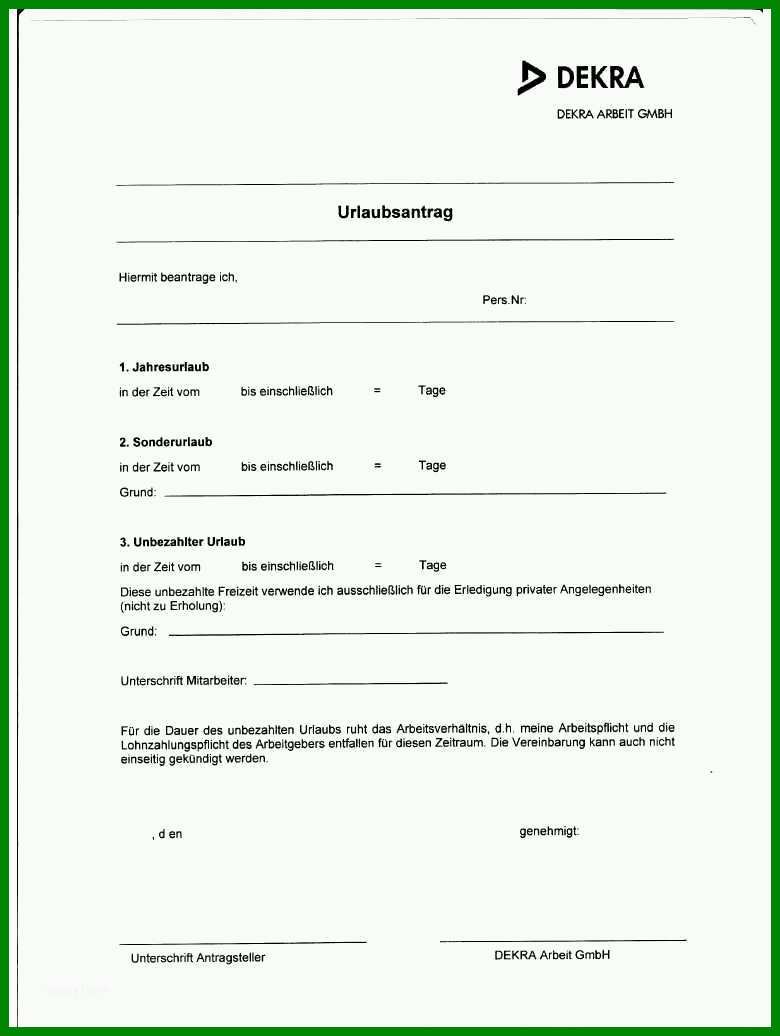 DEKRA

DEKRA ARBEIT GMBH

Urlaubsantrag

Hiermit beantrage ich,

Pers.Nr:

1. Jahresurlaub

in der Zeit vom bis einschließlich = Tage

2. Sonderurlaub

in der Zeit vom bis einschließlich = Tage

Grund:

3. Unbezahlter Urlaub

in der Zeit vom bis einschließlich = Tage

Diese unbezahlte Freizeit verwende ich ausschließlich für die Erledigung privater Angelegenheiten (nicht zu Erholung):

Grund:

Unterschrift Mitarbeiter:

Für die Dauer des unbezahlten Urlaubs ruht das Arbeitsverhältnis, d.h. meine Arbeitspflicht und die Lohnzahlungspflicht des Arbeitgebers entfallen für diesen Zeitraum. Die Vereinbarung kann auch nicht einseitig gekündigt werden.

, d en

genehmigt:

Unterschrift Antragsteller

DEKRA Arbeit GmbH